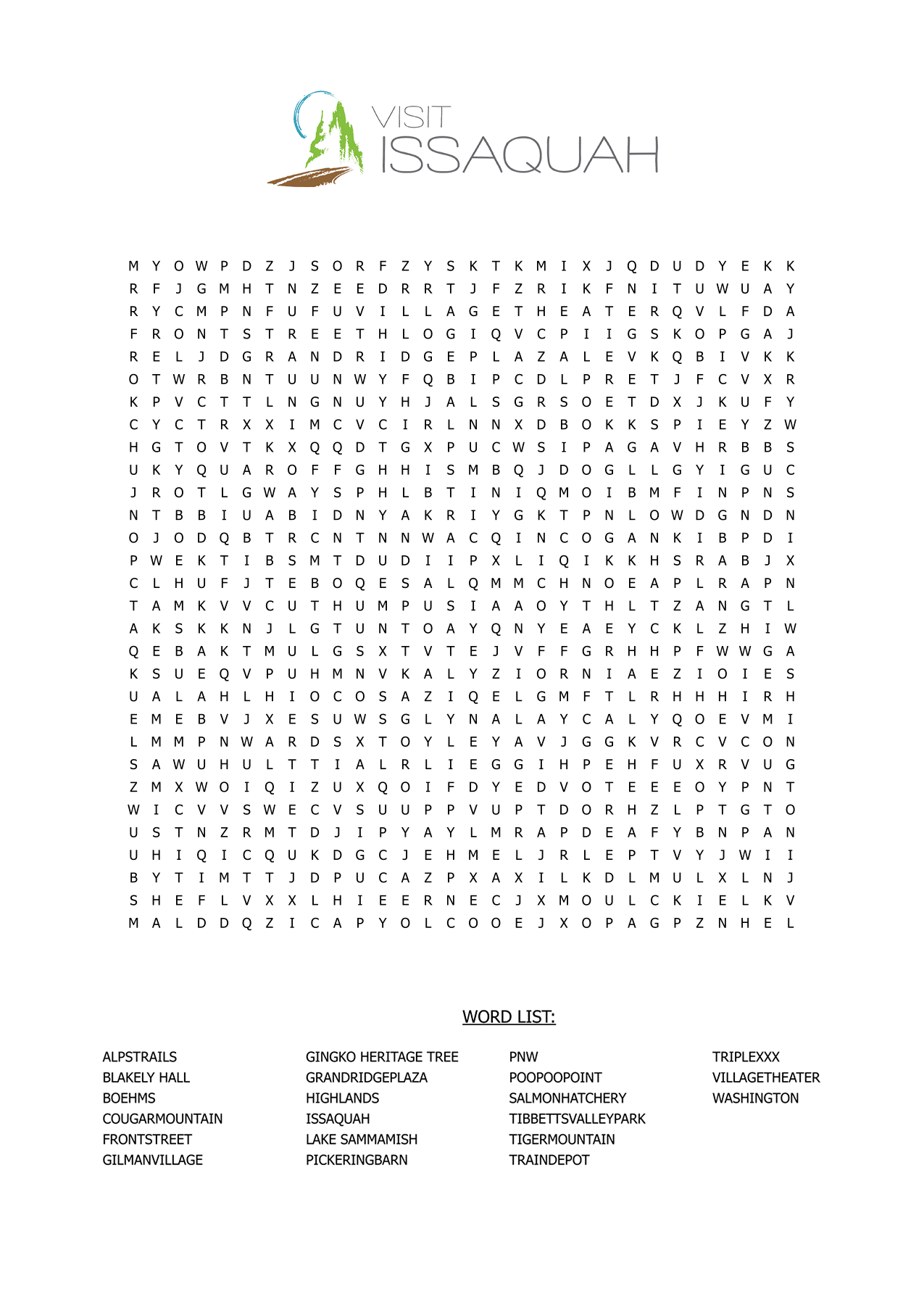 VISIT
ISSAQUAH

M Y O W P D Z J S O R F Z Y S K T K M I X J Q D U D Y E K K
R F J G M H T N Z E E D R R T J F Z R I K F N I T U W U A Y
R Y C M P N F U F U V I L L A G E T H E A T E R Q V L F D A
F R O N T S T R E E T H L O G I Q V C P I I G S K O P G A J
R E L J D G R A N D R I D G E P L A Z A L E V K Q B I V K K
O T W R B N T U U N W Y F Q B I P C D L P R E T J F C V X R
K P V C T T L N G N U Y H J A L S G R S O E T D X J K U F Y
C Y C T R X X I M C V C I R L N N X D B O K K S P I E Y Z W
H G T O V T K X Q Q D T G X P U C W S I P A G A V H R B B S
U K Y Q U A R O F F G H H I S M B Q J D O G L L G Y I G U C
J R O T L G W A Y S P H L B T I N I Q M O I B M F I N P N S
N T B B I U A B I D N Y A K R I Y G K T P N L O W D G N D N
O J O D Q B T R C N T N N W A C Q I N C O G A N K I B P D I
P W E K T I B S M T D U D I I P X L I Q I K K H S R A B J X
C L H U F J T E B O Q E S A L Q M M C H N O E A P L R A P N
T A M K V V C U T H U M P U S I A A O Y T H L T Z A N G T L
A K S K K N J L G T U N T O A Y Q N Y E A E Y C K L Z H I W
Q E B A K T M U L G S X T V T E J V F F G R H H P F W W G A
K S U E Q V P U H M N V K A L Y Z I O R N I A E Z I O I E S
U A L A H L H I O C O S A Z I Q E L G M F T L R H H H I R H
E M E B V J X E S U W S G L Y N A L A Y C A L Y Q O E V M I
L M M P N W A R D S X T O Y L E Y A V J G G K V R C V C O N
S A W U H U L T T I A L R L I E G G I H P E H F U X R V U G
Z M X W O I Q I Z U X Q O I F D Y E D V O T E E E O Y P N T
W I C V V S W E C V S U U P P V U P T D O R H Z L P T G T O
U S T N Z R M T D J I P Y A Y L M R A P D E A F Y B N P A N
U H I Q I C Q U K D G C J E H M E L J R L E P T V Y J W I I
B Y T I M T T J D P U C A Z P X A X I L K D L M U L X L N J
S H E F L V X X L H I E E R N E C J X M O U L C K I E L K V
M A L D D Q Z I C A P Y O L C O O E J X O P A G P Z N H E L

WORD LIST:

ALPSTRAILS
BLAKELY HALL
BOEHMS
COUGARMOUNTAIN
FRONTSTREET
GILMANVILLAGE

GINGKO HERITAGE TREE
GRANDRIDGEPLAZA
HIGHLANDS
ISSAQUAH
LAKE SAMMAMISH
PICKERINGBARN

PNW
POOPOOPOINT
SALMONHATCHERY
TIBBETTSVALLEYPARK
TIGERMOUNTAIN
TRAINDEPOT

TRIPLEXXX
VILLAGETHEATER
WASHINGTON